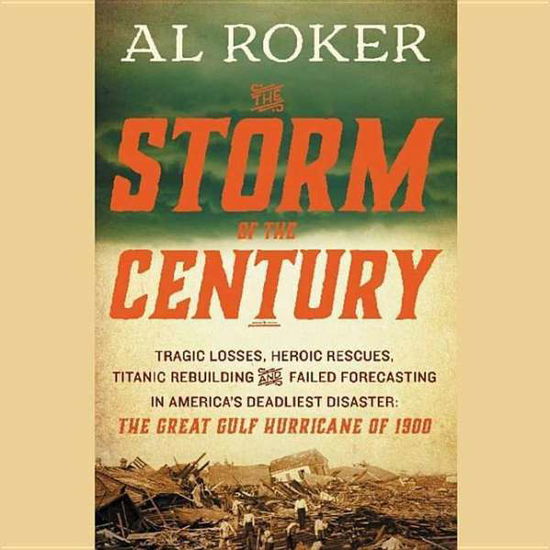 AL ROKER

THE
STORM
OF THE
CENTURY

TRAGIC LOSSES, HEROIC RESCUES, TITANIC REBUILDING AND FAILED FORECASTING IN AMERICA'S DEADLIEST DISASTER:
THE GREAT GULF HURRICANE OF 1900